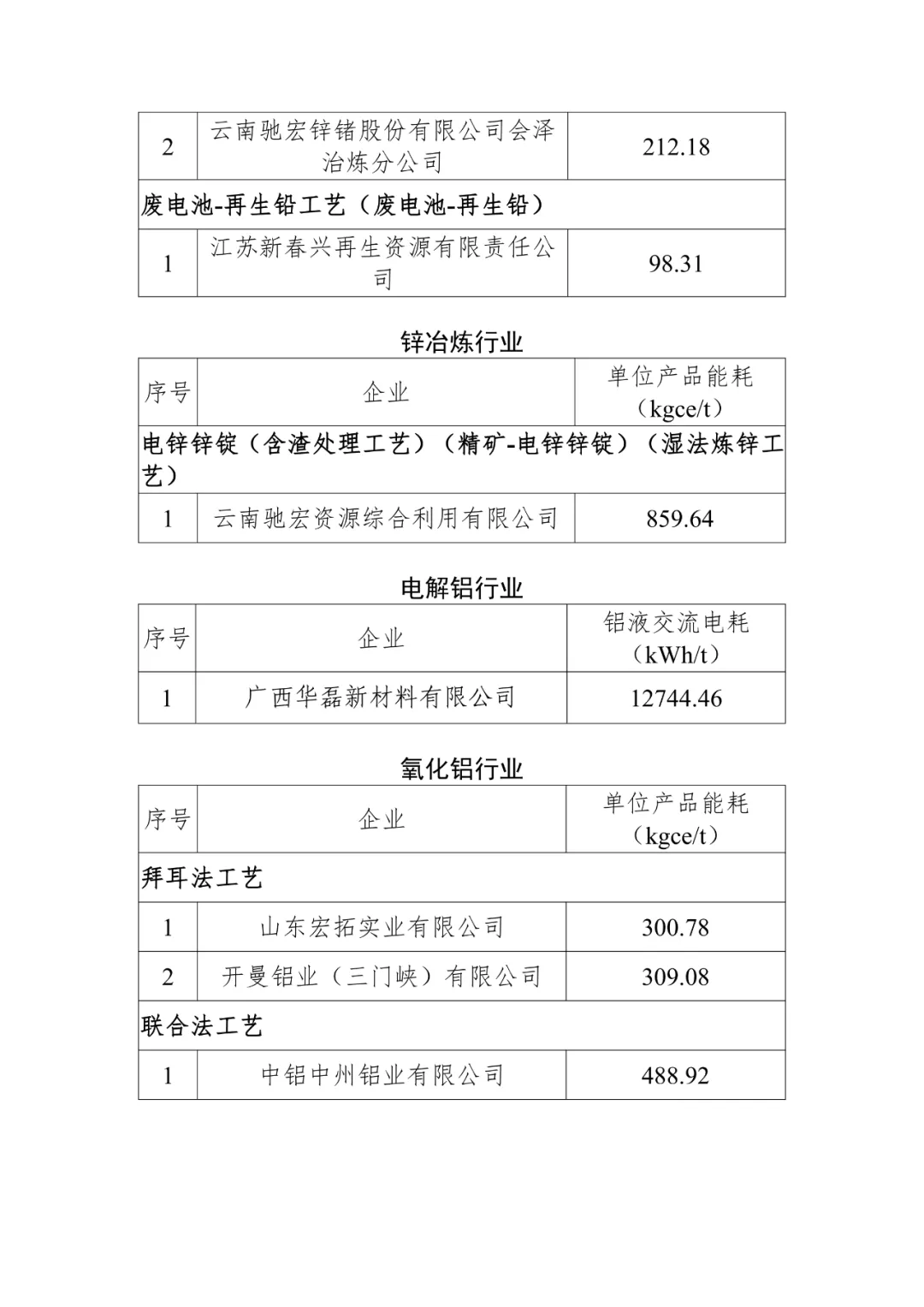 | 2 | 云南驰宏锌锗股份有限公司会泽冶炼分公司 | 212.18 |
|---|---|---|
| 废电池-再生铅工艺（废电池-再生铅） | | |
| 1 | 江苏新春兴再生资源有限责任公司 | 98.31 |

锌冶炼行业

| 序号 | 企业 | 单位产品能耗（kgce/t） |
|---|---|---|
| 电锌锌锭（含渣处理工艺）（精矿-电锌锌锭）（湿法炼锌工艺） | | |
| 1 | 云南驰宏资源综合利用有限公司 | 859.64 |

电解铝行业

| 序号 | 企业 | 铝液交流电耗（kWh/t） |
|---|---|---|
| 1 | 广西华磊新材料有限公司 | 12744.46 |

氧化铝行业

| 序号 | 企业 | 单位产品能耗（kgce/t） |
|---|---|---|
| 拜耳法工艺 | | |
| 1 | 山东宏拓实业有限公司 | 300.78 |
| 2 | 开曼铝业（三门峡）有限公司 | 309.08 |
| 联合法工艺 | | |
| 1 | 中铝中州铝业有限公司 | 488.92 |